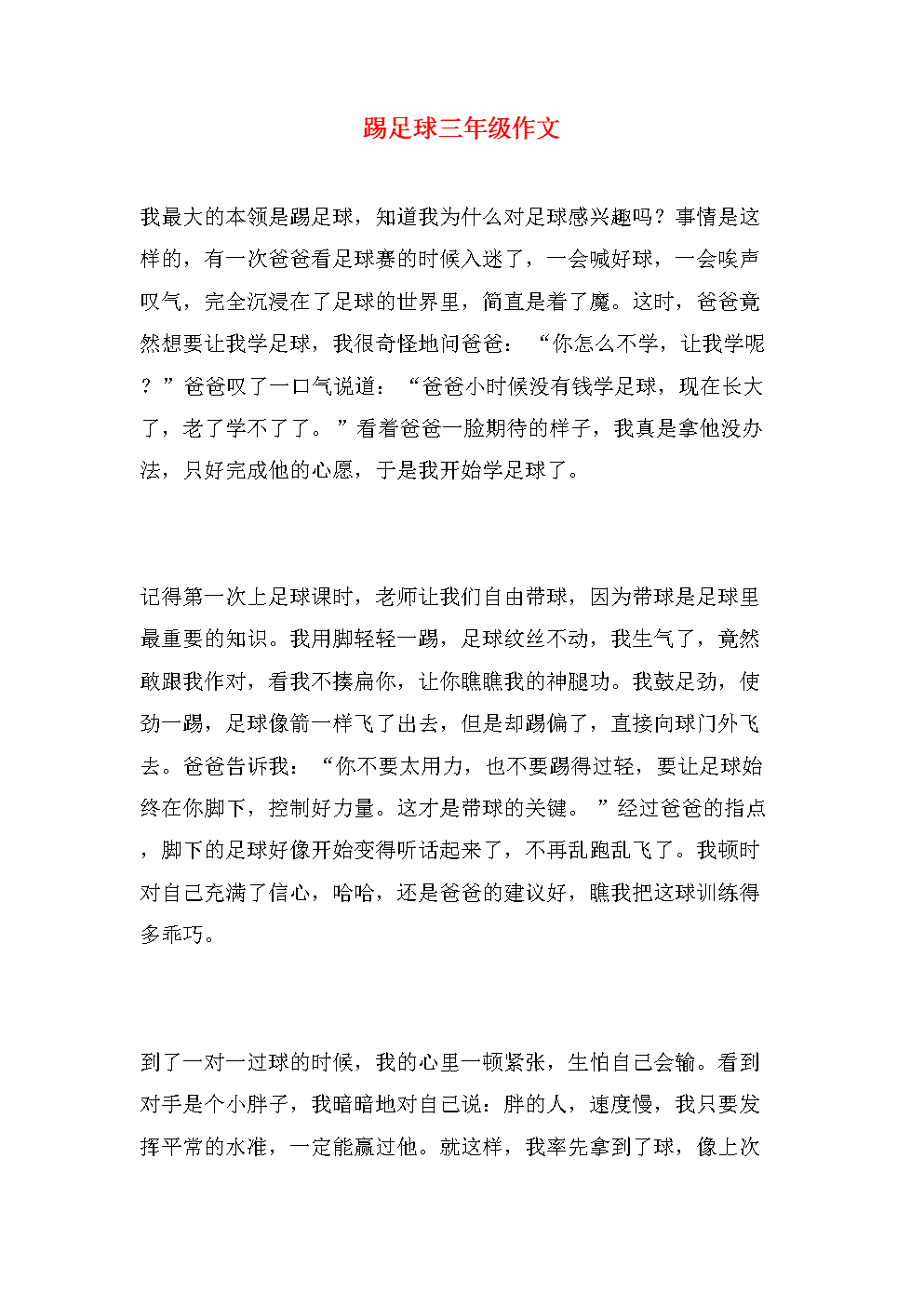 踢足球三年级作文

我最大的本领是踢足球，知道我为什么对足球感兴趣吗？事情是这样的，有一次爸爸看足球赛的时候入迷了，一会喊好球，一会唉声叹气，完全沉浸在了足球的世界里，简直是着了魔。这时，爸爸竟然想要让我学足球，我很奇怪地问爸爸：“你怎么不学，让我学呢？”爸爸叹了一口气说道：“爸爸小时候没有钱学足球，现在长大了，老了学不了了。”看着爸爸一脸期待的样子，我真是拿他没办法，只好完成他的心愿，于是我开始学足球了。

记得第一次上足球课时，老师让我们自由带球，因为带球是足球里最重要的知识。我用脚轻轻一踢，足球纹丝不动，我生气了，竟然敢跟我作对，看我不揍扁你，让你瞧瞧我的神腿功。我鼓足劲，使劲一踢，足球像箭一样飞了出去，但是却踢偏了，直接向球门外飞去。爸爸告诉我：“你不要太用力，也不要踢得过轻，要让足球始终在你脚下，控制好力量。这才是带球的关键。”经过爸爸的指点，脚下的足球好像开始变得听话起来了，不再乱跑乱飞了。我顿时对自己充满了信心，哈哈，还是爸爸的建议好，瞧我把这球训练得多乖巧。

到了一对一过球的时候，我的心里一顿紧张，生怕自己会输。看到对手是个小胖子，我暗暗地对自己说：胖的人，速度慢，我只要发挥平常的水准，一定能赢过他。就这样，我率先拿到了球，像上次